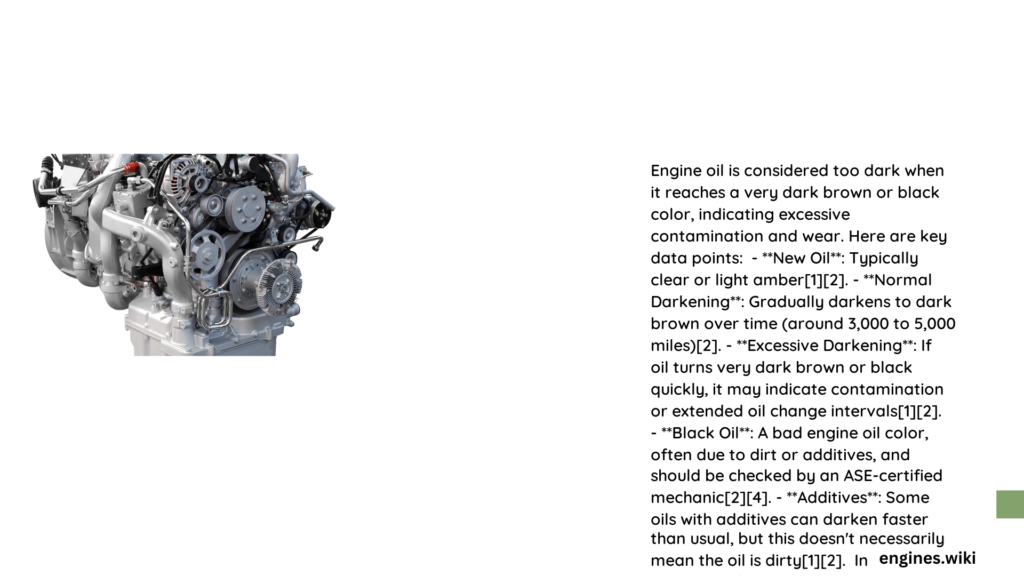 Engine oil is considered too dark when it reaches a very dark brown or black color, indicating excessive contamination and wear. Here are key data points: - **New Oil**: Typically clear or light amber[1][2]. - **Normal Darkening**: Gradually darkens to dark brown over time (around 3,000 to 5,000 miles)[2]. - **Excessive Darkening**: If oil turns very dark brown or black quickly, it may indicate contamination or extended oil change intervals[1][2]. - **Black Oil**: A bad engine oil color, often due to dirt or additives, and should be checked by an ASE-certified mechanic[2][4]. - **Additives**: Some oils with additives can darken faster than usual, but this doesn't necessarily mean the oil is dirty[1][2]. In

engines.wiki